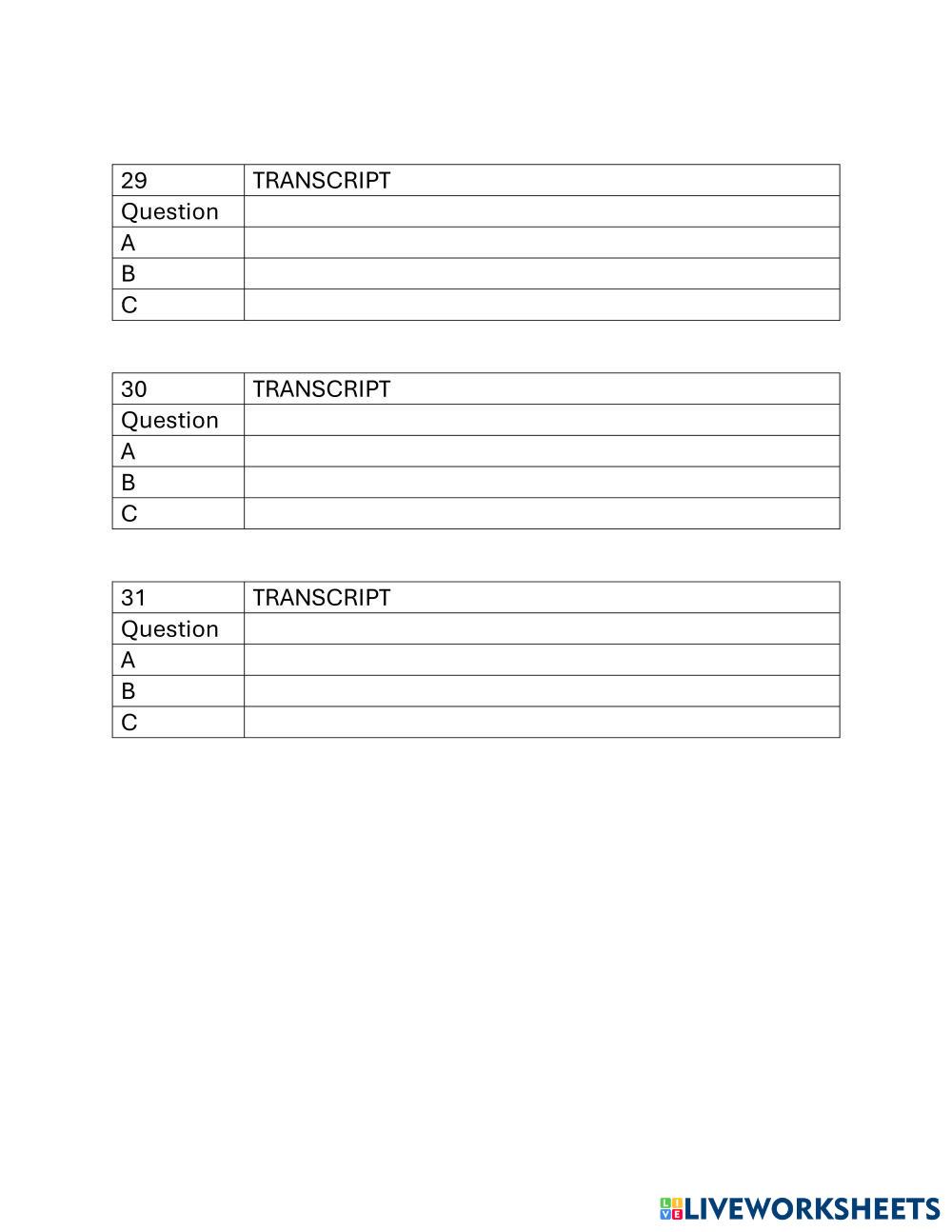 | 29 | TRANSCRIPT |
|---|---|
| Question | |
| A | |
| B | |
| C | |

| 30 | TRANSCRIPT |
|---|---|
| Question | |
| A | |
| B | |
| C | |

| 31 | TRANSCRIPT |
|---|---|
| Question | |
| A | |
| B | |
| C | |

LIVEWORKSHEETS